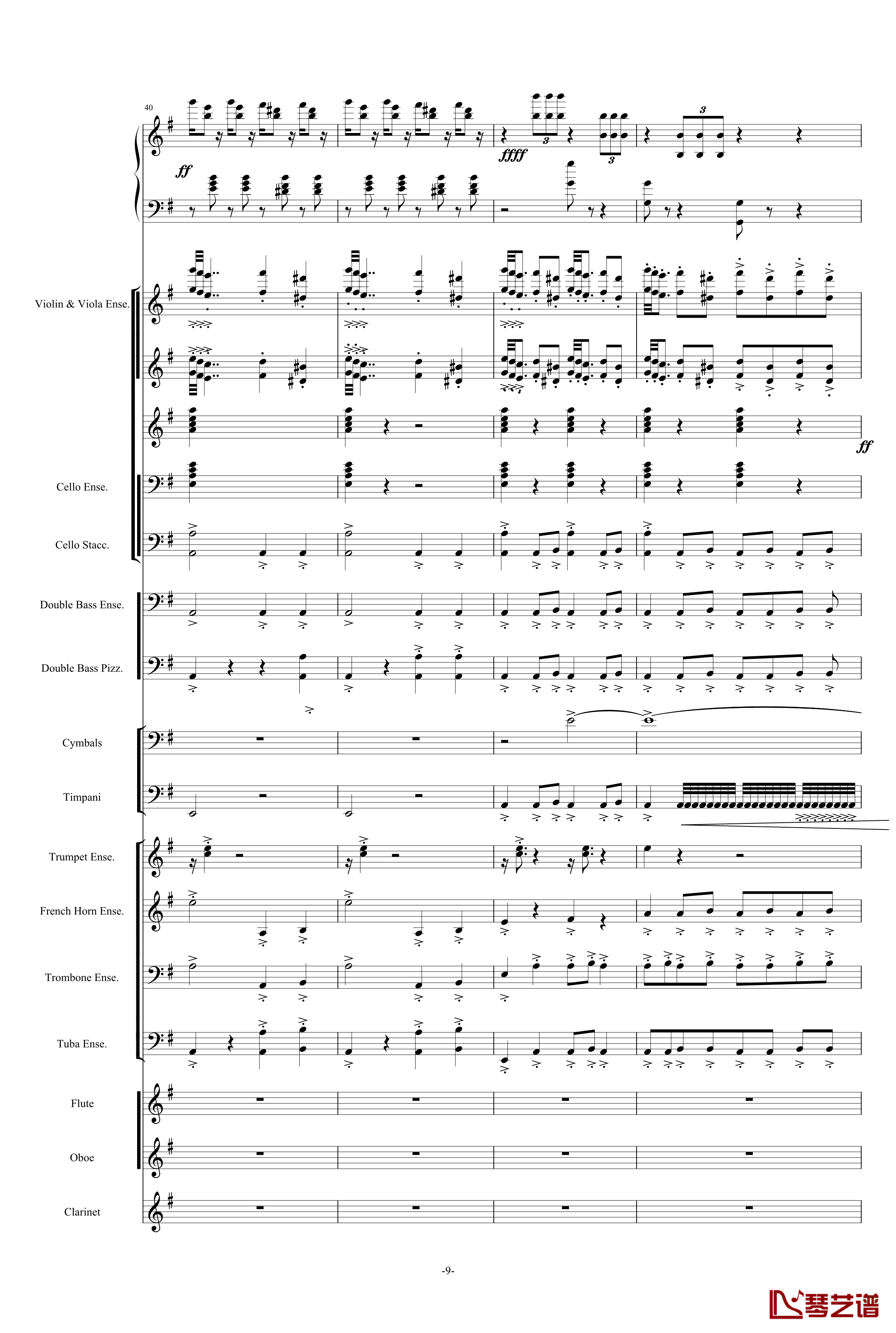 40

ff

ffff

3

3

3

Violin & Viola Ense.

ff

Cello Ense.

Cello Stacc.

Double Bass Ense.

Double Bass Pizz.

Cymbals

Timpani

Trumpet Ense.

French Horn Ense.

Trombone Ense.

Tuba Ense.

Flute

Oboe

Clarinet

-9-

琴艺谱